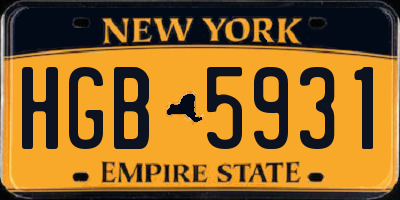 NEW YORK

HGB 5931

EMPIRE STATE